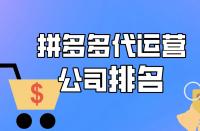 拼多多代运营
公司排名

$